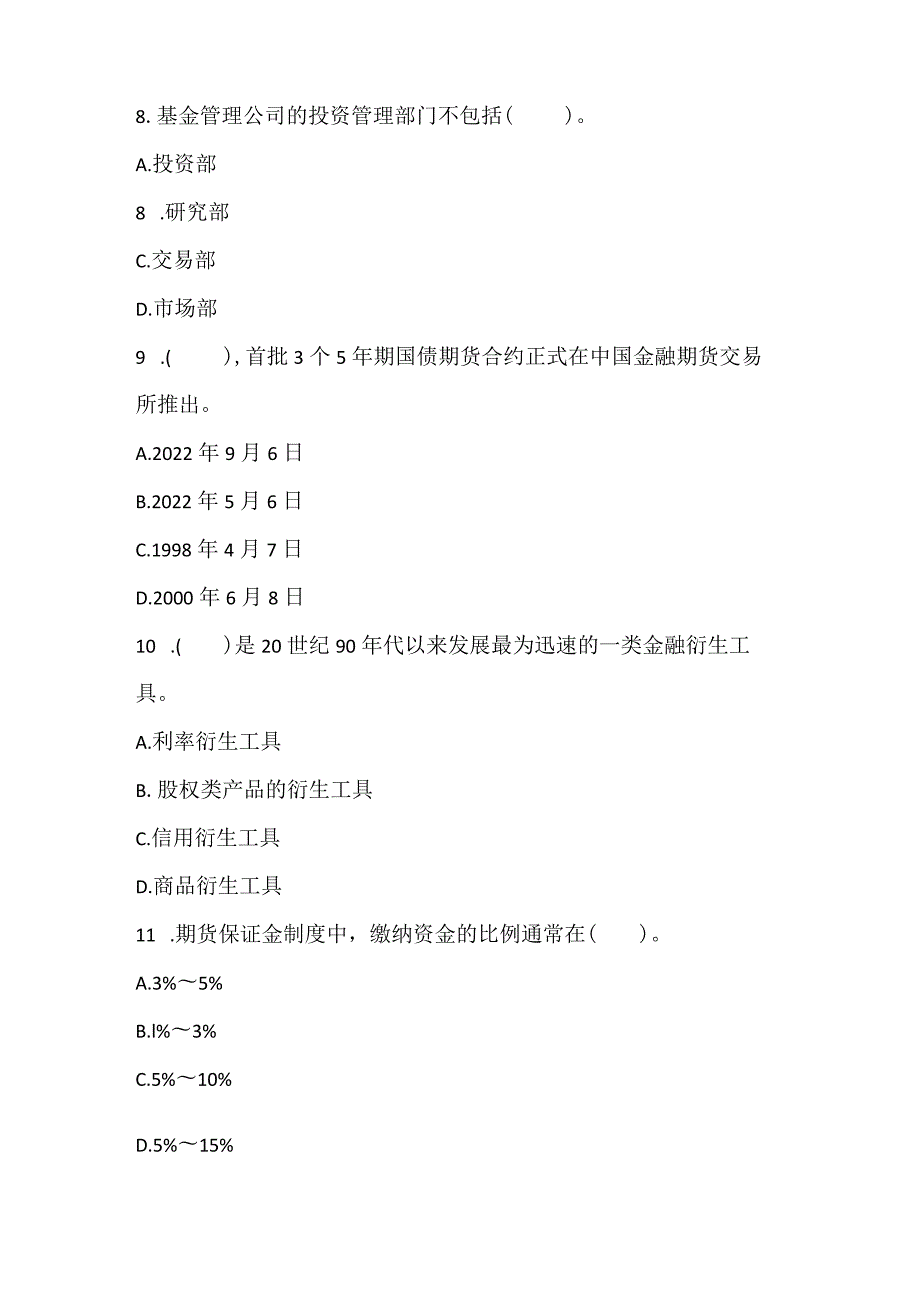 8. 基金管理公司的投资管理部门不包括(　　)。

A.投资部

8 .研究部

C.交易部

D.市场部

9 .(　　),首批 3 个 5 年期国债期货合约正式在中国金融期货交易所推出。

A.2022 年 9 月 6 日

B.2022 年 5 月 6 日

C.1998 年 4 月 7 日

D.2000 年 6 月 8 日

10 .(　　)是 20 世纪 90 年代以来发展最为迅速的一类金融衍生工具。

A.利率衍生工具

B. 股权类产品的衍生工具

C.信用衍生工具

D.商品衍生工具

11 .期货保证金制度中，缴纳资金的比例通常在(　　)。

A.3%～5%

B.l%～3%

C.5%～10%

D.5%～15%